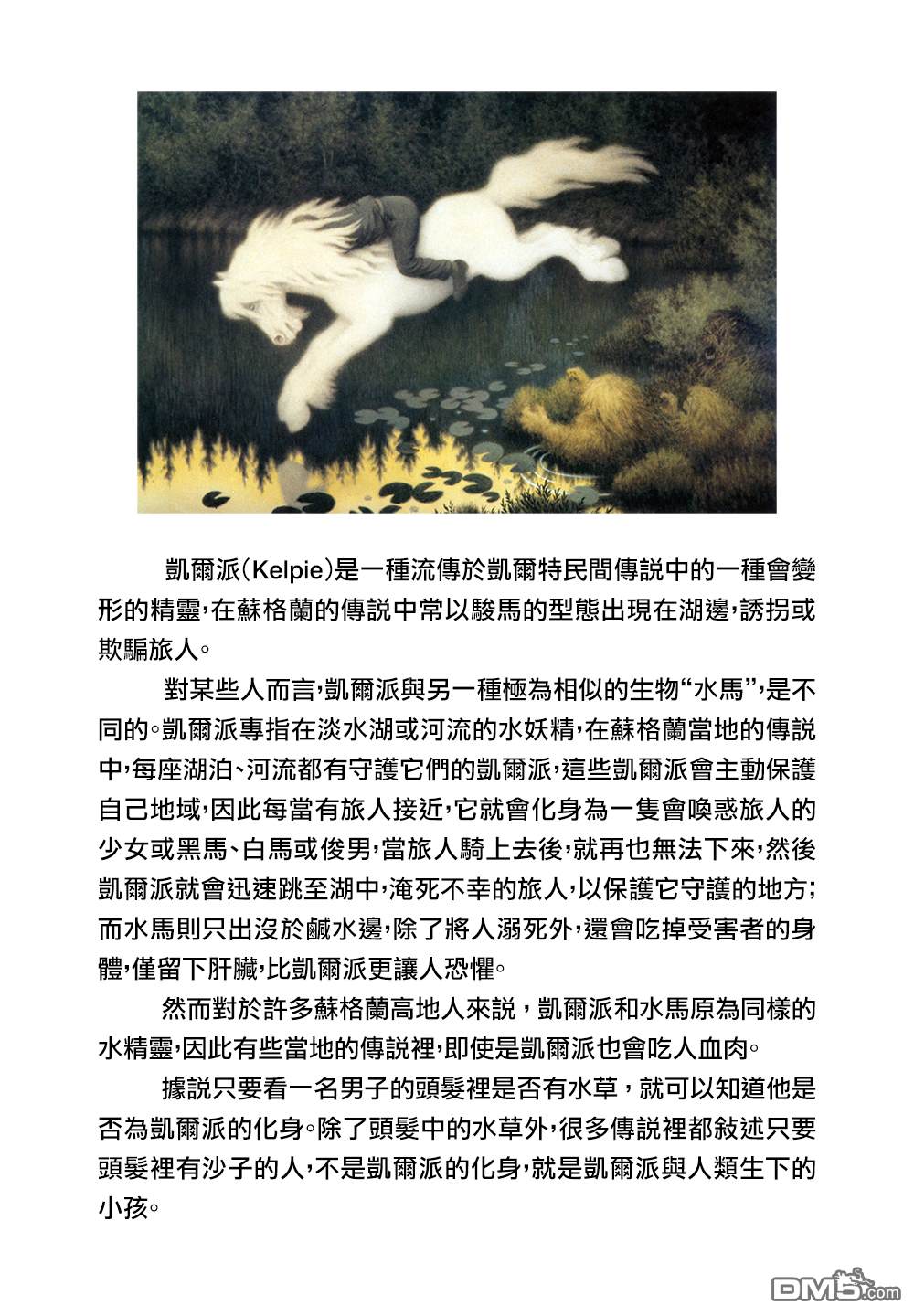 凱爾派(Kelpie)是一種流傳於凱爾特民間傳説中的一種會變形的精靈,在蘇格蘭的傳説中常以駿馬的型態出現在湖邊,誘拐或欺騙旅人。

對某些人而言,凱爾派與另一種極為相似的生物“水馬”,是不同的。凱爾派專指在淡水湖或河流的水妖精,在蘇格蘭當地的傳説中,每座湖泊、河流都有守護它們的凱爾派,這些凱爾派會主動保護自己地域,因此每當有旅人接近,它就會化身為一隻會喚惑旅人的少女或黑馬、白馬或俊男,當旅人騎上去後,就再也無法下來,然後凱爾派就會迅速跳至湖中,淹死不幸的旅人,以保護它守護的地方;而水馬則只出沒於鹹水邊,除了將人溺死外,還會吃掉受害者的身體,僅留下肝臟,比凱爾派更讓人恐懼。

然而對於許多蘇格蘭高地人來説，凱爾派和水馬原為同樣的水精靈,因此有些當地的傳説裡,即使是凱爾派也會吃人血肉。

據説只要看一名男子的頭髮裡是否有水草，就可以知道他是否為凱爾派的化身。除了頭髮中的水草外,很多傳説裡都敍述只要頭髮裡有沙子的人,不是凱爾派的化身,就是凱爾派與人類生下的小孩。

DM5.com